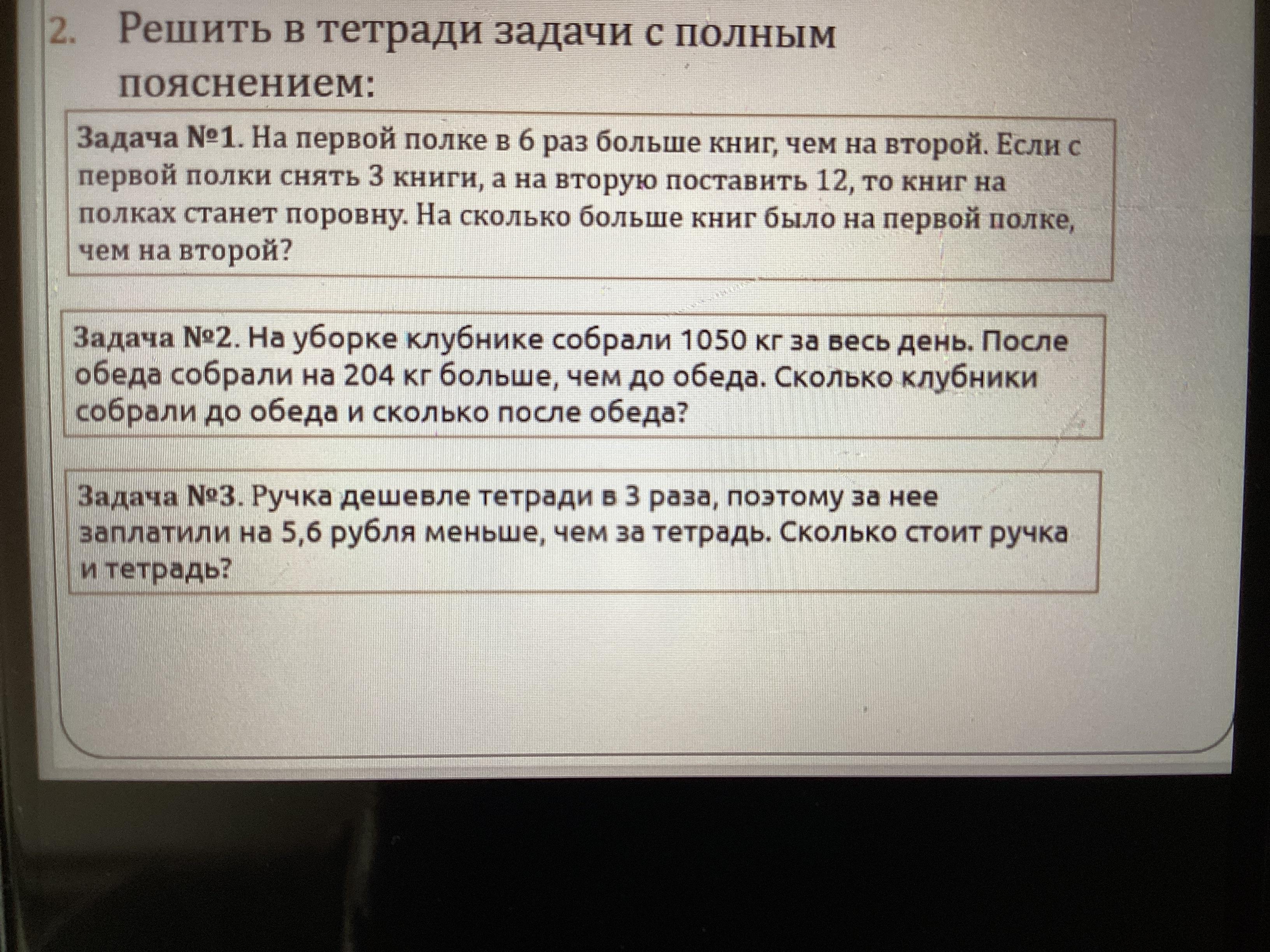 2. Решить в тетради задачи с полным пояснением:

Задача №1. На первой полке в 6 раз больше книг, чем на второй. Если с первой полки снять 3 книги, а на вторую поставить 12, то книг на полках станет поровну. На сколько больше книг было на первой полке, чем на второй?

Задача №2. На уборке клубнике собрали 1050 кг за весь день. После обеда собрали на 204 кг больше, чем до обеда. Сколько клубники собрали до обеда и сколько после обеда?

Задача №3. Ручка дешевле тетради в 3 раза, поэтому за нее заплатили на 5,6 рубля меньше, чем за тетрадь. Сколько стоит ручка и тетрадь?